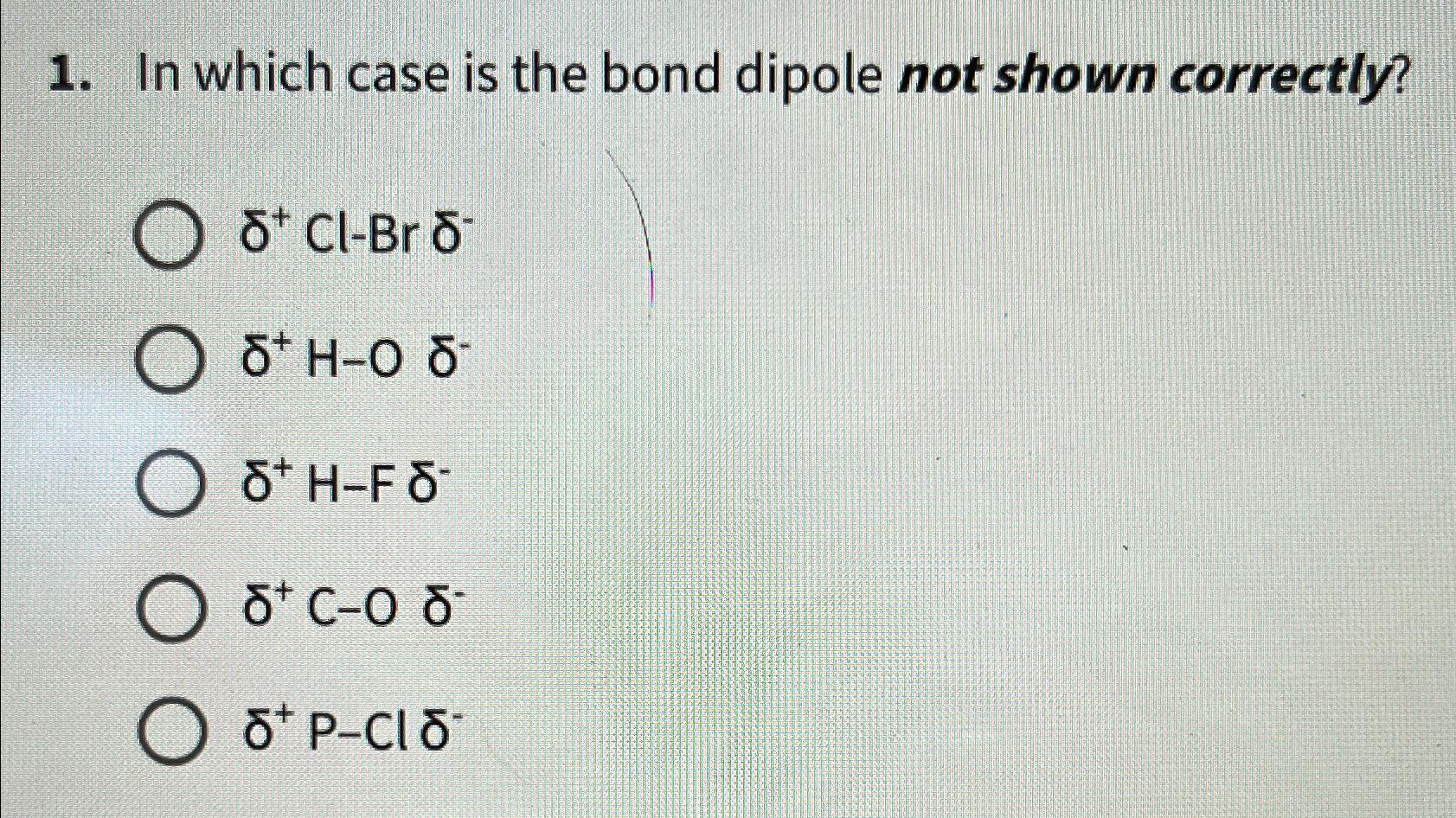 1. In which case is the bond dipole not shown correctly?

○ $\delta^+$ Cl-Br $\delta^-$

○ $\delta^+$ H–O $\delta^-$

○ $\delta^+$ H–F $\delta^-$

○ $\delta^+$ C–O $\delta^-$

○ $\delta^+$ P–Cl $\delta^-$